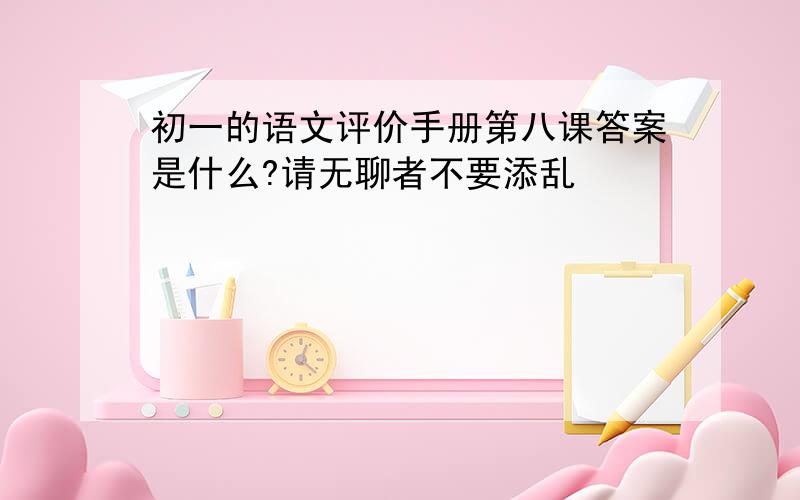 初一的语文评价手册第八课答案是什么?请无聊者不要添乱